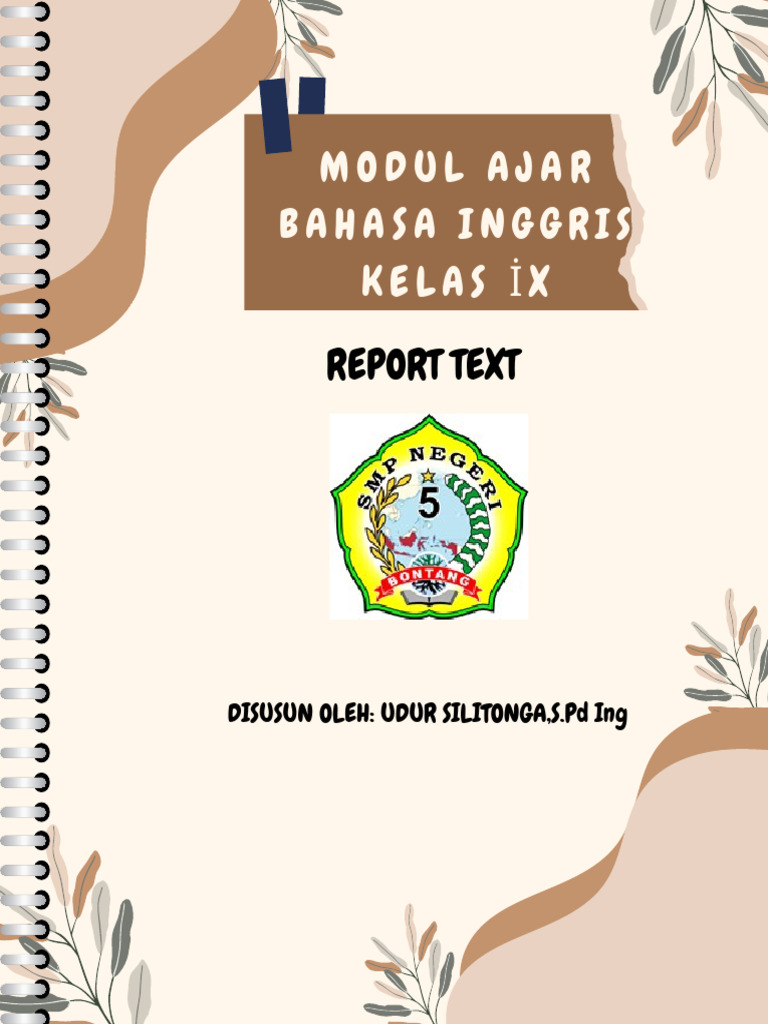 MODUL AJAR
BAHASA INGGRIS
KELAS İX

REPORT TEXT

SMP NEGERI
5
BONTANG

DISUSUN OLEH: UDUR SILITONGA,S.Pd Ing